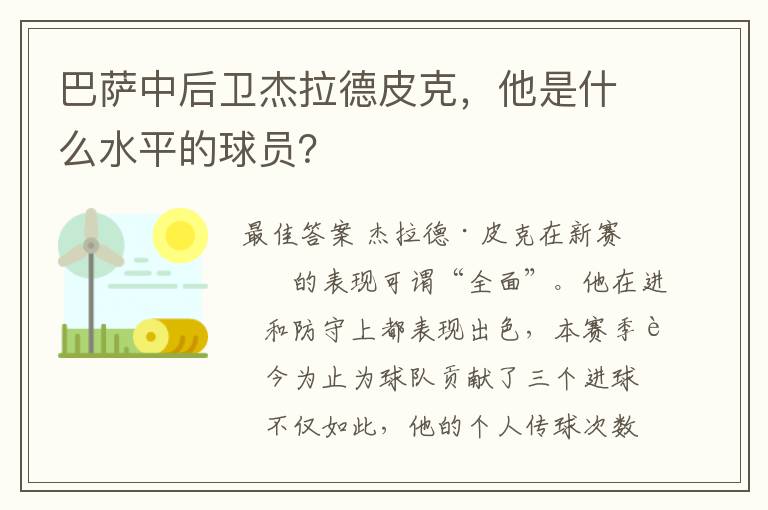 巴萨中后卫杰拉德皮克，他是什么水平的球员？

最佳答案 杰拉德·皮克在新赛

的表现可谓“全面”。他在进

和防守上都表现出色，本赛季è

今为止为球队贡献了三个进球

不仅如此，他的个人传球次数